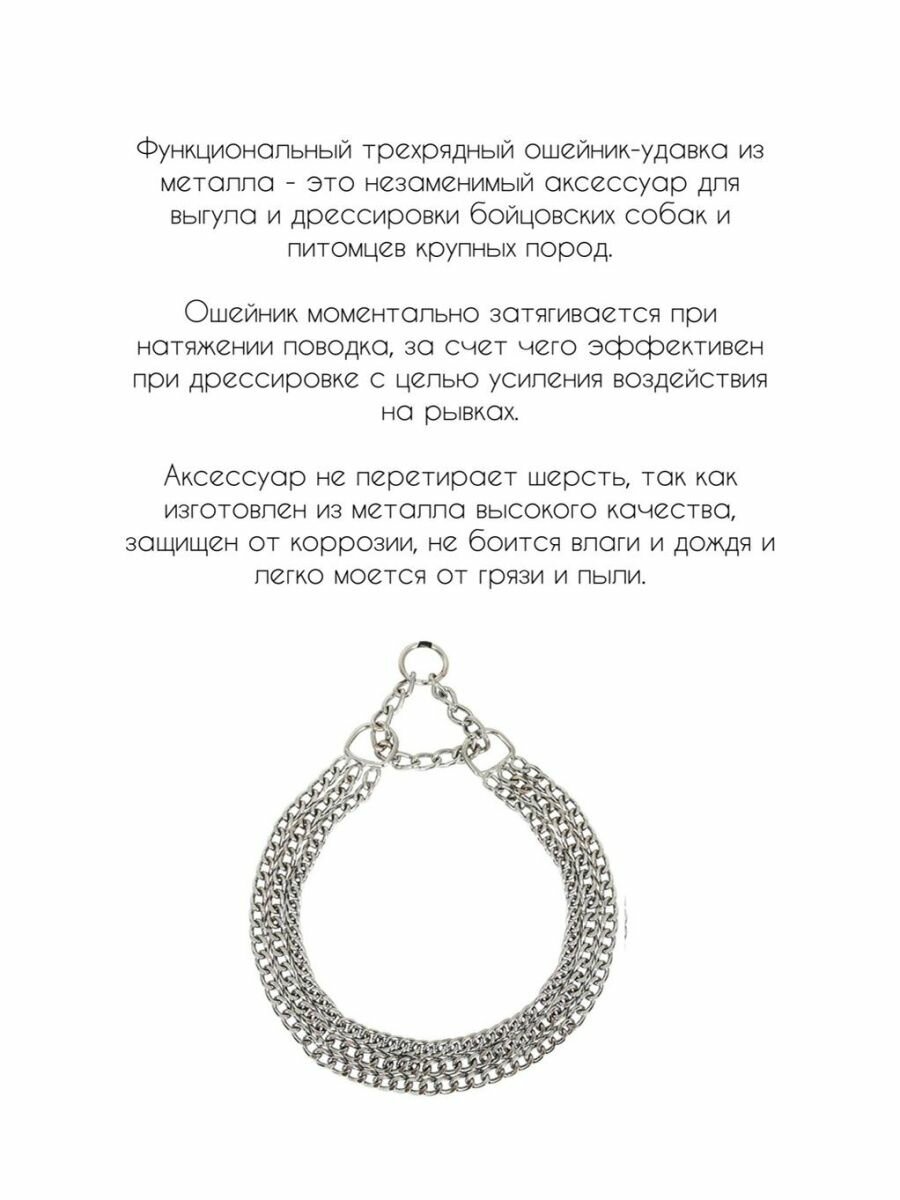 Функциональный трехрядный ошейник-удавка из металла - это незаменимый аксессуар для выгула и дрессировки бойцовских собак и питомцев крупных пород.

Ошейник моментально затягивается при натяжении поводка, за счет чего эффективен при дрессировке с целью усиления воздействия на рывках.

Аксессуар не перетирает шерсть, так как изготовлен из металла высокого качества, защищен от коррозии, не боится влаги и дождя и легко моется от грязи и пыли.